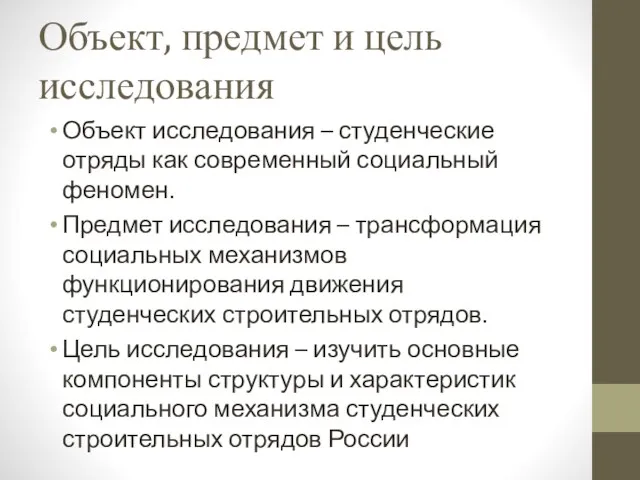 Объект, предмет и цель исследования

• Объект исследования – студенческие отряды как современный социальный феномен.
• Предмет исследования – трансформация социальных механизмов функционирования движения студенческих строительных отрядов.
• Цель исследования – изучить основные компоненты структуры и характеристик социального механизма студенческих строительных отрядов России